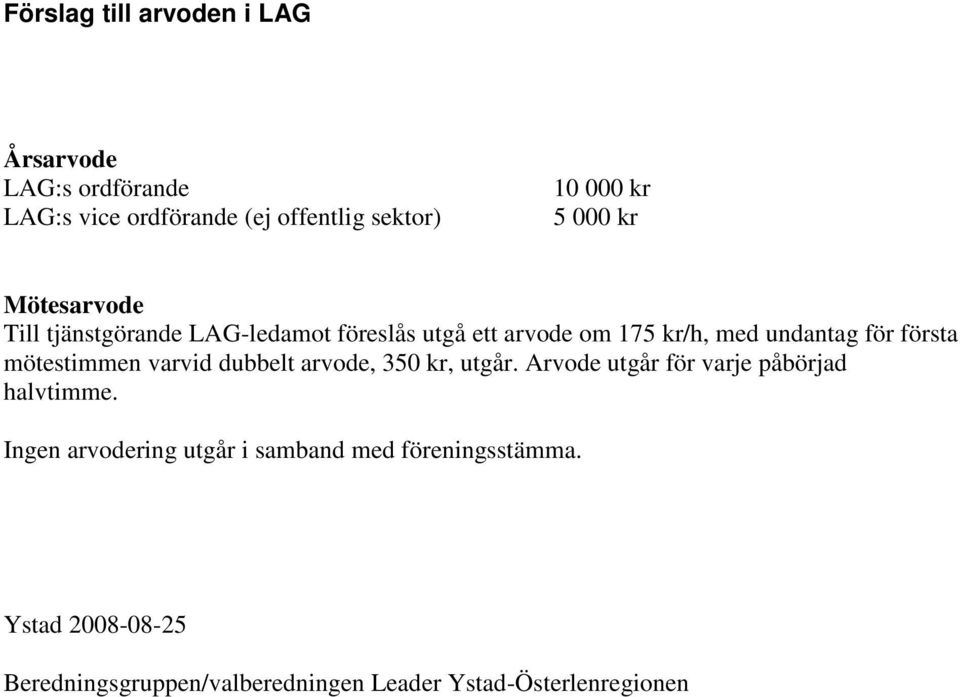 Förslag till arvoden i LAG

Årsarvode
LAG:s ordförande 10 000 kr
LAG:s vice ordförande (ej offentlig sektor) 5 000 kr

Mötesarvode
Till tjänstgörande LAG-ledamot föreslås utgå ett arvode om 175 kr/h, med undantag för första mötestimmen varvid dubbelt arvode, 350 kr, utgår. Arvode utgår för varje påbörjad halvtimme.

Ingen arvodering utgår i samband med föreningsstämma.

Ystad 2008-08-25

Beredningsgruppen/valberedningen Leader Ystad-Österlenregionen